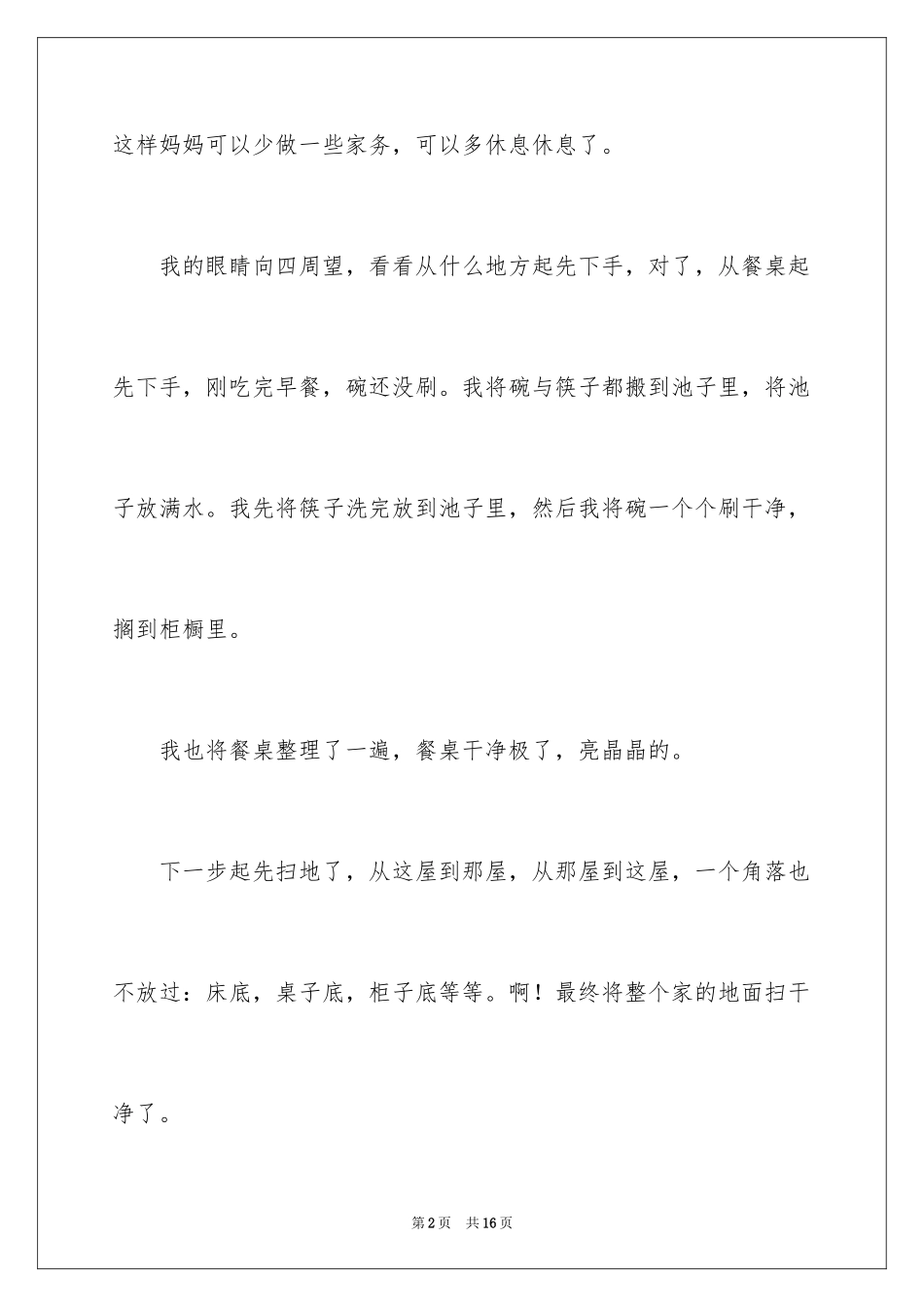 这样妈妈可以少做一些家务，可以多休息休息了。

我的眼睛向四周望，看看从什么地方起先下手，对了，从餐桌起先下手，刚吃完早餐，碗还没刷。我将碗与筷子都搬到池子里，将池子放满水。我先将筷子洗完放到池子里，然后我将碗一个个刷干净，搁到柜橱里。

我也将餐桌整理了一遍，餐桌干净极了，亮晶晶的。

下一步起先扫地了，从这屋到那屋，从那屋到这屋，一个角落也不放过：床底，桌子底，柜子底等等。啊！最终将整个家的地面扫干净了。

第2页　共16页